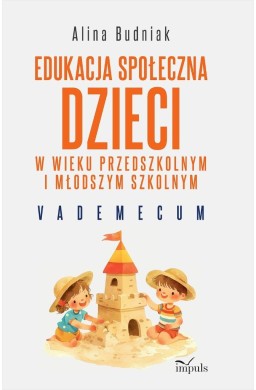 Alina Budniak

EDUKACJA SPOŁECZNA
DZIECI
W WIEKU PRZEDSZKOLNYM
I MŁODSZYM SZKOLNYM

VADEMECUM

impuls